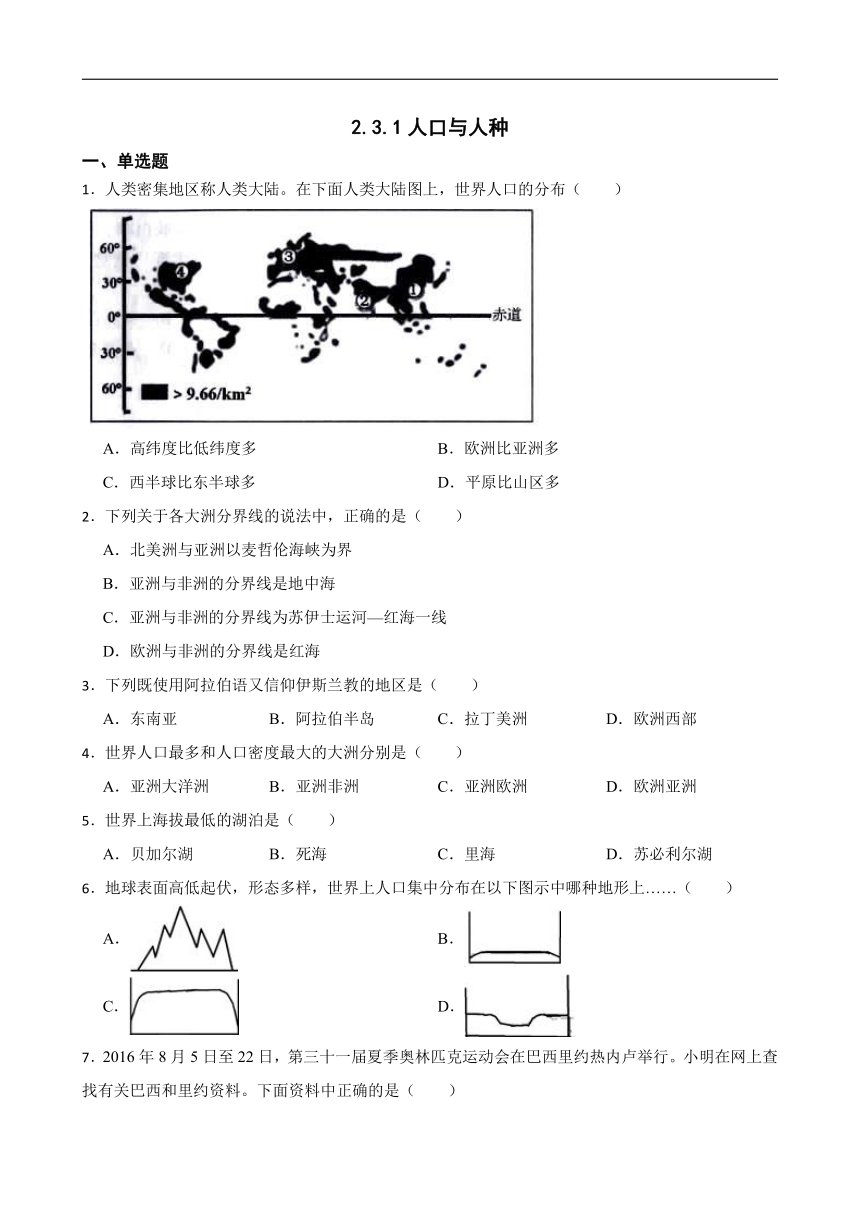 2.3.1 人口与人种

一、单选题

1．人类密集地区称人类大陆。在下面人类大陆图上，世界人口的分布（　　）

60°
30°
0°
30°
60°
④
③
②
①
赤道
> 9.66/km²

A．高纬度比低纬度多　　B．欧洲比亚洲多

C．西半球比东半球多　　D．平原比山区多

2．下列关于各大洲分界线的说法中，正确的是（　　）

A．北美洲与亚洲以麦哲伦海峡为界

B．亚洲与非洲的分界线是地中海

C．亚洲与非洲的分界线为苏伊士运河—红海一线

D．欧洲与非洲的分界线是红海

3．下列既使用阿拉伯语又信仰伊斯兰教的地区是（　　）

A．东南亚　　B．阿拉伯半岛　　C．拉丁美洲　　D．欧洲西部

4．世界人口最多和人口密度最大的大洲分别是（　　）

A．亚洲大洋洲　　B．亚洲非洲　　C．亚洲欧洲　　D．欧洲亚洲

5．世界上海拔最低的湖泊是（　　）

A．贝加尔湖　　B．死海　　C．里海　　D．苏必利尔湖

6．地球表面高低起伏，形态多样，世界上人口集中分布在以下图示中哪种地形上……（　　）

A.

B.

C.

D.

7．2016 年 8 月 5 日至 22 日，第三十一届夏季奥林匹克运动会在巴西里约热内卢举行。小明在网上查找有关巴西和里约资料。下面资料中正确的是（　　）